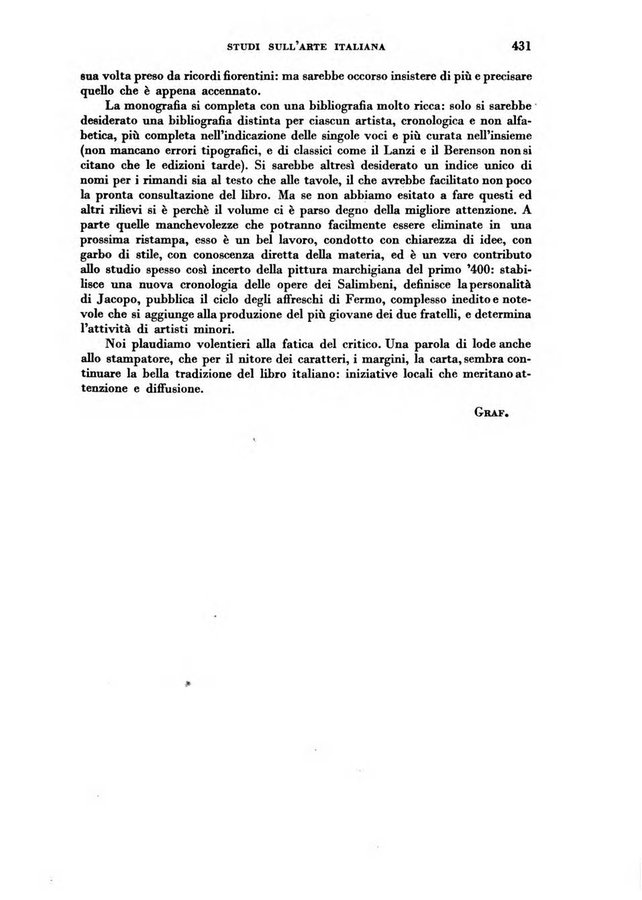 STUDI SULL'ARTE ITALIANA 431

sua volta preso da ricordi fiorentini: ma sarebbe occorso insistere di più e precisare quello che è appena accennato.

La monografia si completa con una bibliografia molto ricca: solo si sarebbe desiderato una bibliografia distinta per ciascun artista, cronologica e non alfabetica, più completa nell'indicazione delle singole voci e più curata nell'insieme (non mancano errori tipografici, e di classici come il Lanzi e il Berenson non si citano che le edizioni tarde). Si sarebbe altresì desiderato un indice unico di nomi per i rimandi sia al testo che alle tavole, il che avrebbe facilitato non poco la pronta consultazione del libro. Ma se non abbiamo esitato a fare questi ed altri rilievi si è perchè il volume ci è parso degno della migliore attenzione. A parte quelle manchevolezze che potranno facilmente essere eliminate in una prossima ristampa, esso è un bel lavoro, condotto con chiarezza di idee, con garbo di stile, con conoscenza diretta della materia, ed è un vero contributo allo studio spesso così incerto della pittura marchigiana del primo '400: stabilisce una nuova cronologia delle opere dei Salimbeni, definisce la personalità di Jacopo, pubblica il ciclo degli affreschi di Fermo, complesso inedito e notevole che si aggiunge alla produzione del più giovane dei due fratelli, e determina l'attività di artisti minori.

Noi plaudiamo volentieri alla fatica del critico. Una parola di lode anche allo stampatore, che per il nitore dei caratteri, i margini, la carta, sembra continuare la bella tradizione del libro italiano: iniziative locali che meritano attenzione e diffusione.

GRAF.